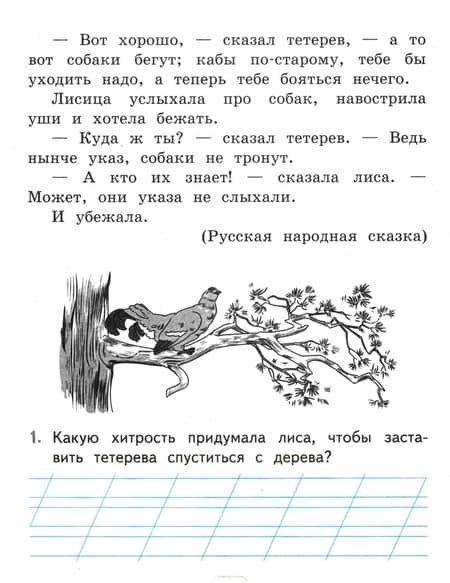 — Вот хорошо, — сказал тетерев, — а то вот собаки бегут; кабы по-старому, тебе бы уходить надо, а теперь тебе бояться нечего.

Лисица услыхала про собак, навострила уши и хотела бежать.

— Куда ж ты? — сказал тетерев. — Ведь нынче указ, собаки не тронут.

— А кто их знает! — сказала лиса. — Может, они указа не слыхали.

И убежала.

(Русская народная сказка)

1. Какую хитрость придумала лиса, чтобы заставить тетерева спуститься с дерева?